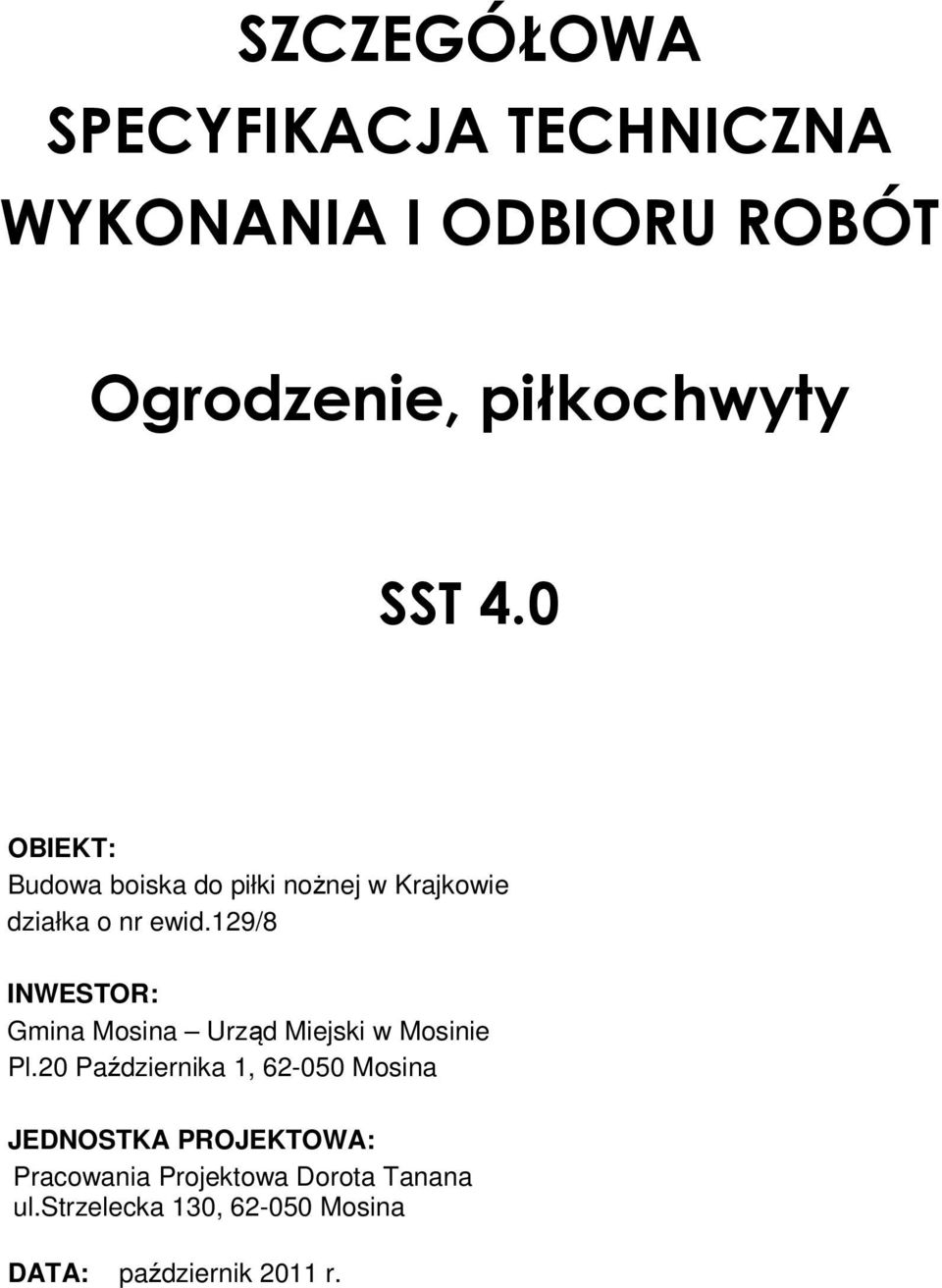 SZCZEGÓŁOWA SPECYFIKACJA TECHNICZNA WYKONANIA I ODBIORU ROBÓT

Ogrodzenie, piłkochwyty

SST 4.0

OBIEKT:
Budowa boiska do piłki nożnej w Krajkowie
działka o nr ewid.129/8

INWESTOR:
Gmina Mosina – Urząd Miejski w Mosinie
Pl.20 Października 1, 62-050 Mosina

JEDNOSTKA PROJEKTOWA:
Pracowania Projektowa Dorota Tanana
ul.strzelecka 130, 62-050 Mosina

DATA: październik 2011 r.